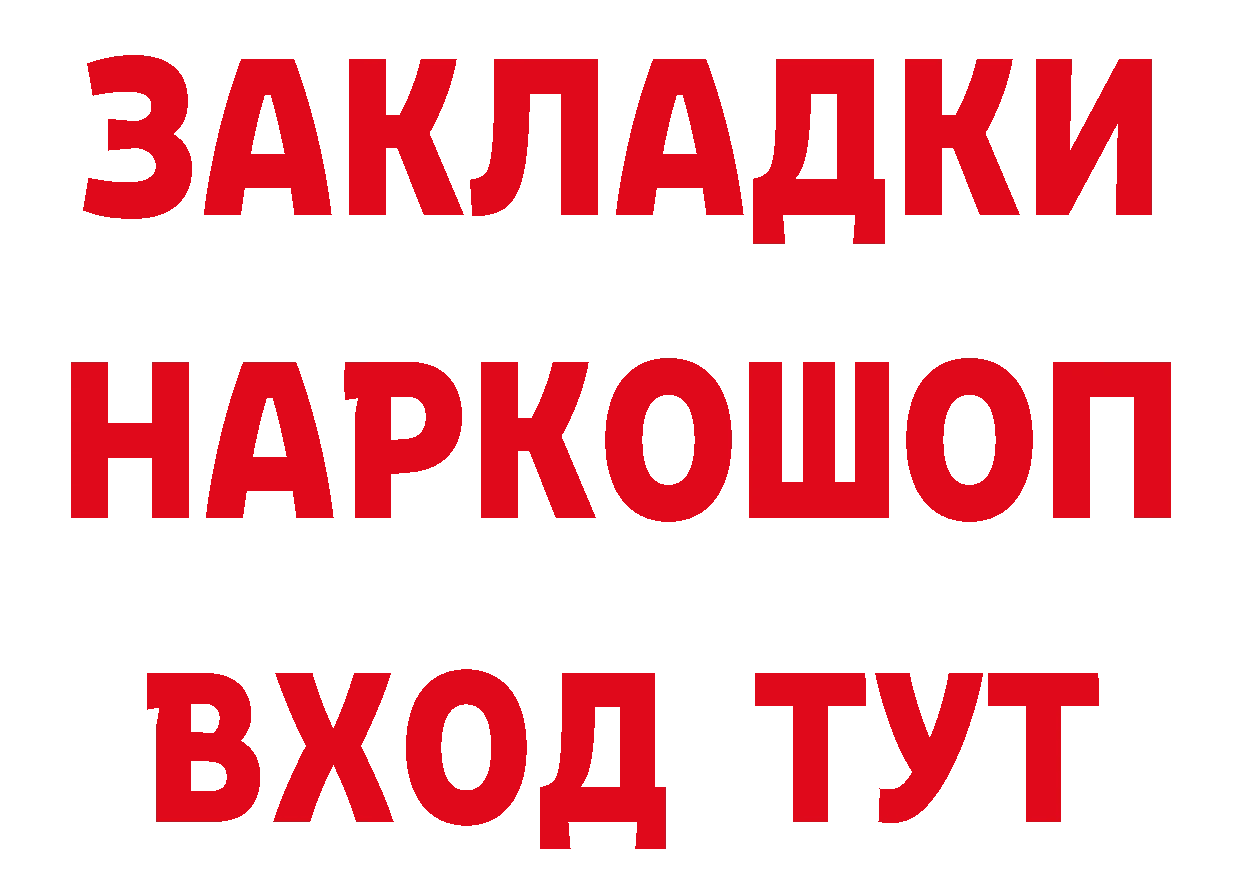 ЗАКЛАДКИ НАРКОШОП ВХОД ТУТ